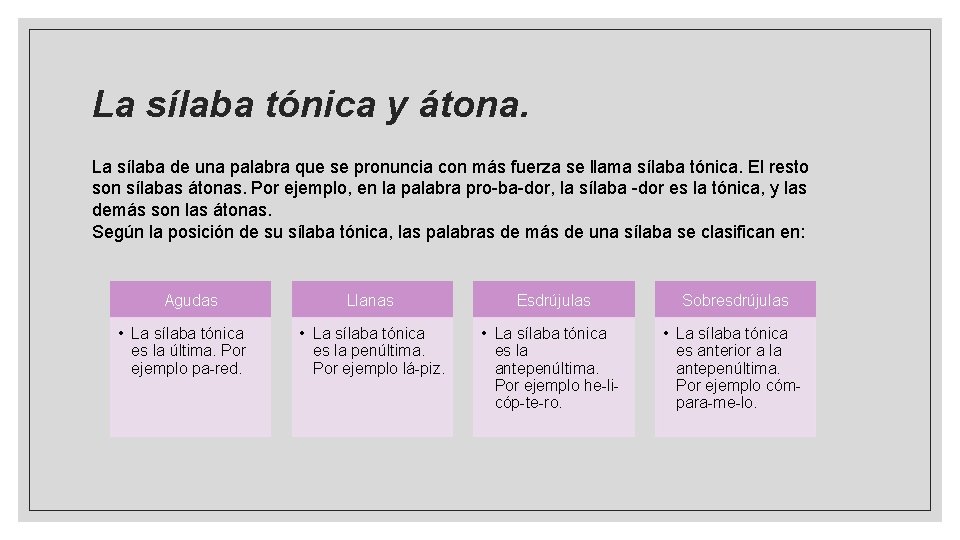 La sílaba tónica y átona.

La sílaba de una palabra que se pronuncia con más fuerza se llama sílaba tónica. El resto son sílabas átonas. Por ejemplo, en la palabra pro-ba-dor, la sílaba -dor es la tónica, y las demás son las átonas.
Según la posición de su sílaba tónica, las palabras de más de una sílaba se clasifican en:

Agudas
• La sílaba tónica es la última. Por ejemplo pa-red.

Llanas
• La sílaba tónica es la penúltima. Por ejemplo lá-piz.

Esdrújulas
• La sílaba tónica es la antepenúltima. Por ejemplo he-li-cóp-te-ro.

Sobresdrújulas
• La sílaba tónica es anterior a la antepenúltima. Por ejemplo cóm-para-me-lo.